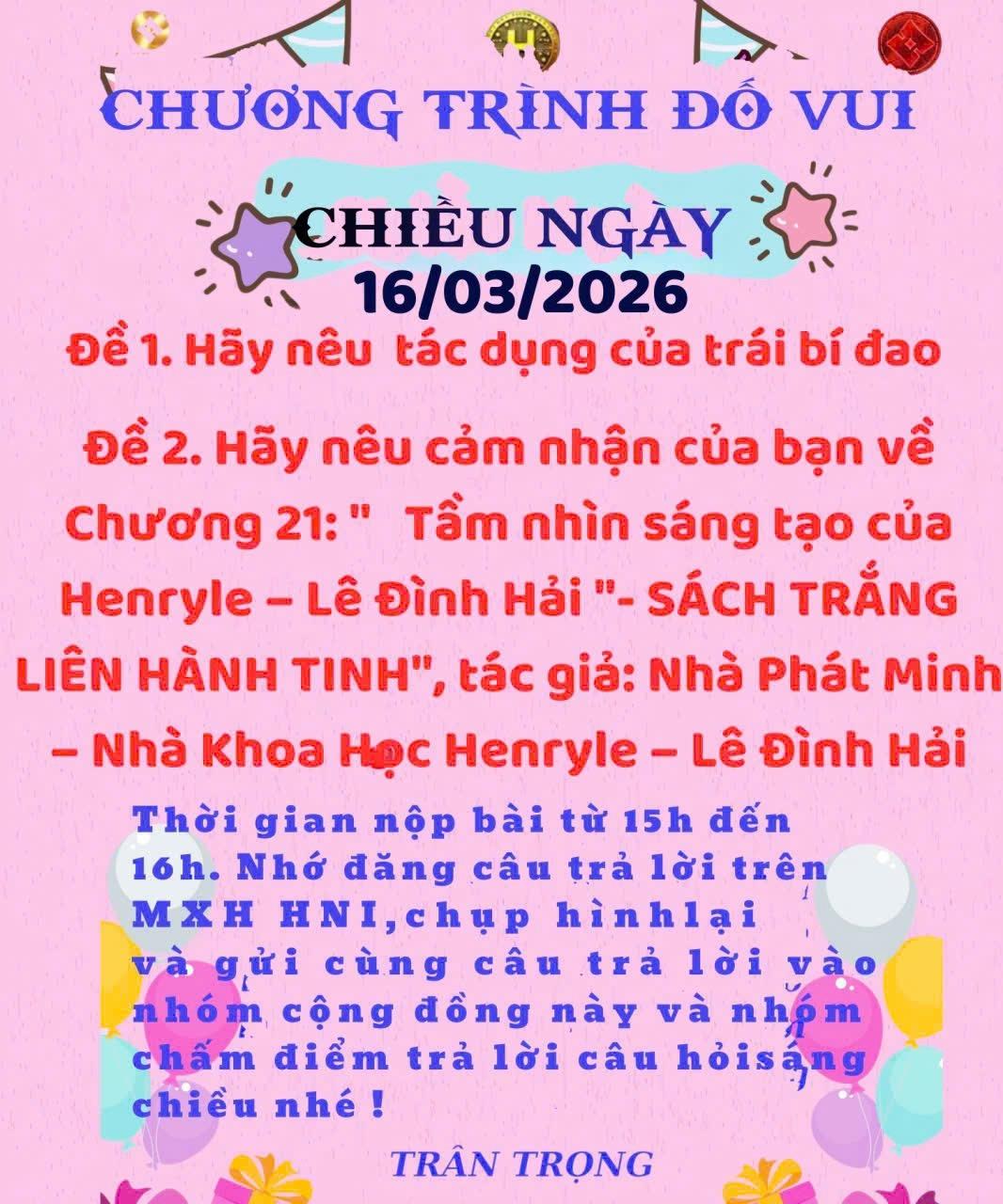 CHƯƠNG TRÌNH ĐỐ VUI

CHIỀU NGÀY
16/03/2026

Đề 1. Hãy nêu tác dụng của trái bí đao

Đề 2. Hãy nêu cảm nhận của bạn về Chương 21: " Tầm nhìn sáng tạo của Henryle – Lê Đình Hải "- SÁCH TRẮNG LIÊN HÀNH TINH", tác giả: Nhà Phát Minh – Nhà Khoa Học Henryle – Lê Đình Hải

Thời gian nộp bài từ 15h đến 16h. Nhớ đăng câu trả lời trên MXH HNI,chụp hìnhlại và gửi cùng câu trả lời vào nhóm cộng đồng này và nhóm chấm điểm trả lời câu hỏisáng chiều nhé !

TRÂN TRỌNG